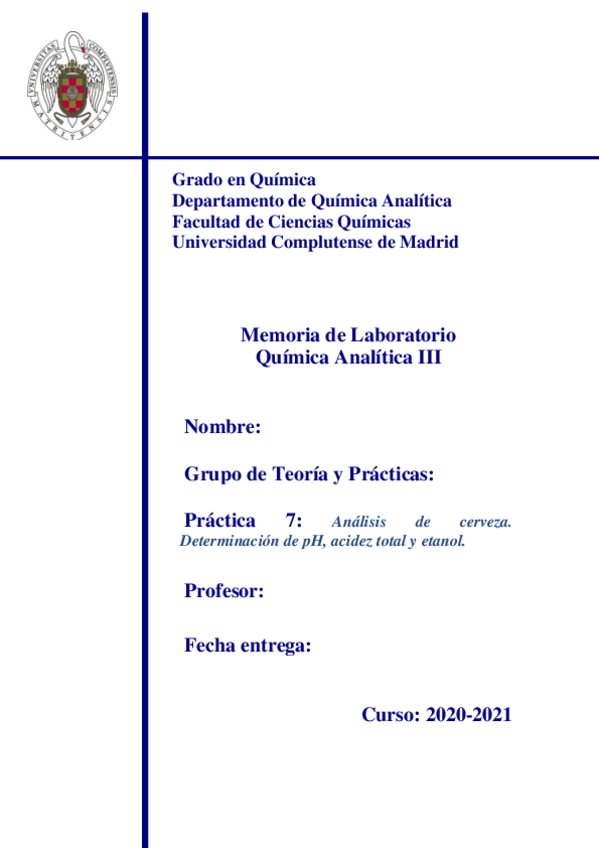 UNIVERSITAS COMPLUTENSIS MATRITENSIS

Grado en Química
Departamento de Química Analítica
Facultad de Ciencias Químicas
Universidad Complutense de Madrid

Memoria de Laboratorio
Química Analítica III

Nombre:

Grupo de Teoría y Prácticas:

Práctica 7: Análisis de cerveza. Determinación de pH, acidez total y etanol.

Profesor:

Fecha entrega:

Curso: 2020-2021